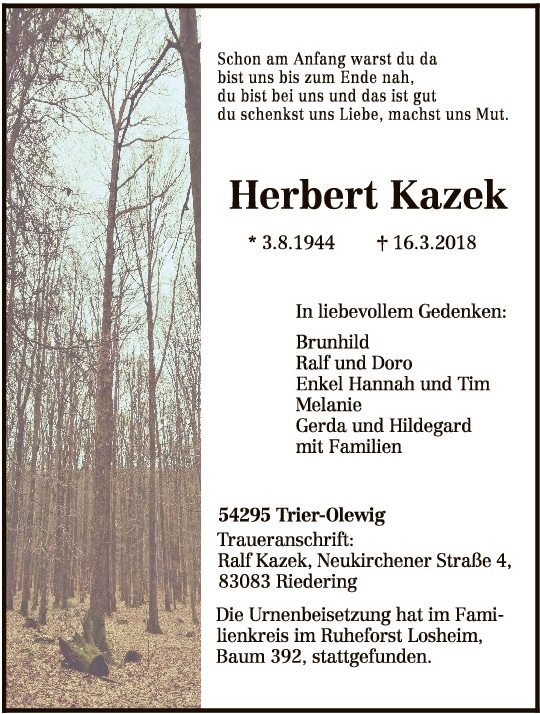 Schon am Anfang warst du da
bist uns bis zum Ende nah,
du bist bei uns und das ist gut
du schenkst uns Liebe, machst uns Mut.

Herbert Kazek

* 3.8.1944 † 16.3.2018

In liebevollem Gedenken:

Brunhild
Ralf und Doro
Enkel Hannah und Tim
Melanie
Gerda und Hildegard
mit Familien

54295 Trier-Olewig
Traueranschrift:
Ralf Kazek, Neukirchener Straße 4,
83083 Riedering

Die Urnenbeisetzung hat im Familienkreis im Ruheforst Losheim, Baum 392, stattgefunden.